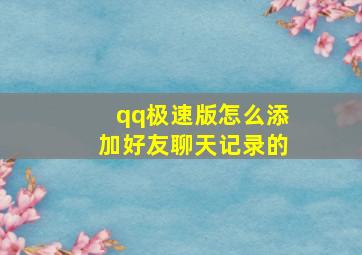 qq极速版怎么添加好友聊天记录的